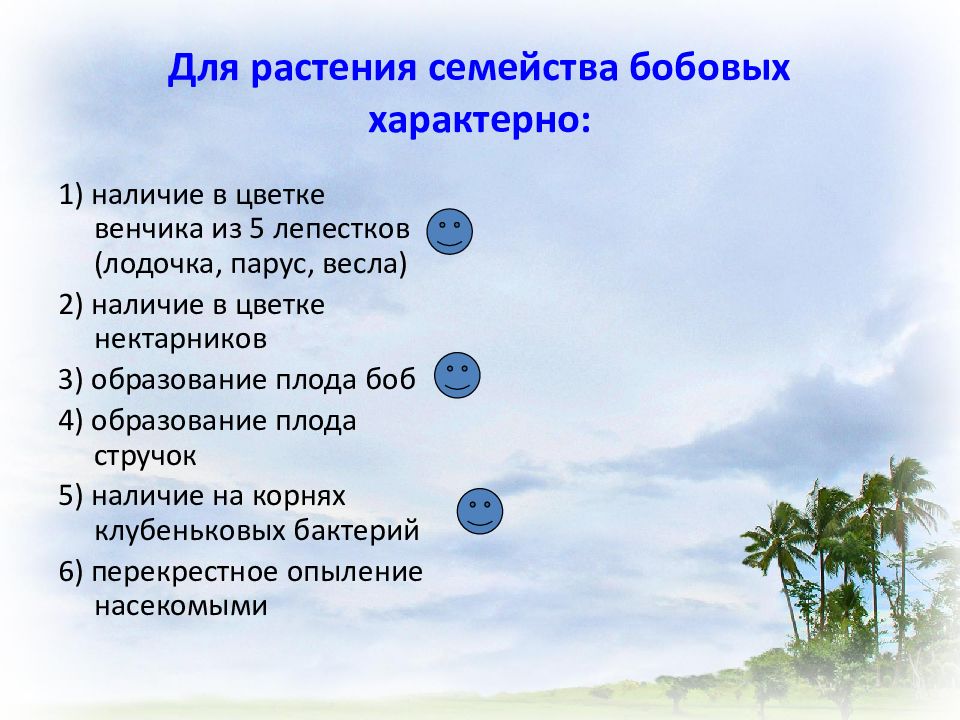 Для растения семейства бобовых характерно:

1) наличие в цветке венчика из 5 лепестков (лодочка, парус, весла)

2) наличие в цветке нектарников

3) образование плода боб

4) образование плода стручок

5) наличие на корнях клубеньковых бактерий

6) перекрестное опыление насекомыми